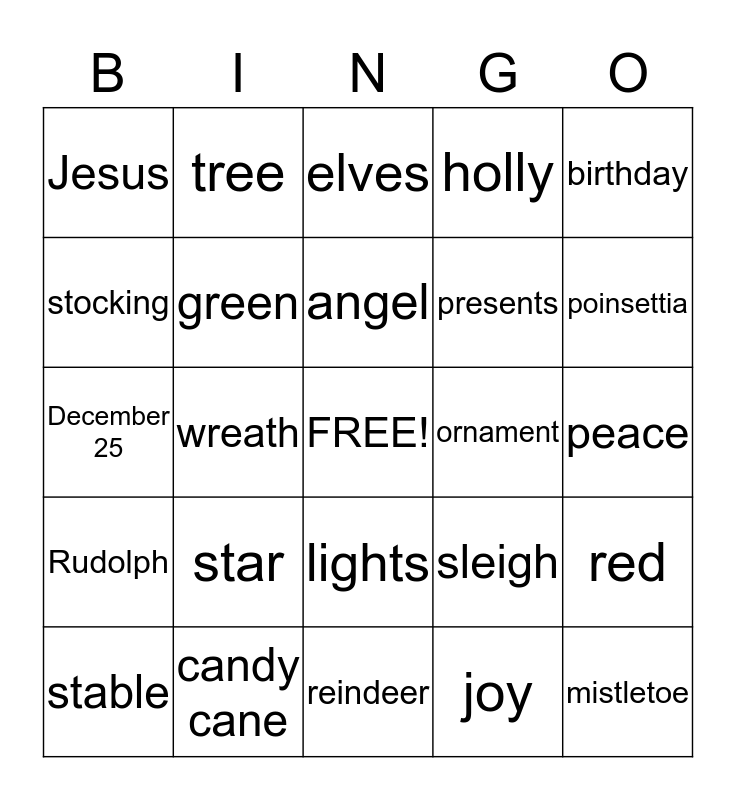 | B | I | N | G | O |
|---|---|---|---|---|
| Jesus | tree | elves | holly | birthday |
| stocking | green | angel | presents | poinsettia |
| December 25 | wreath | FREE! | ornament | peace |
| Rudolph | star | lights | sleigh | red |
| stable | candy cane | reindeer | joy | mistletoe |